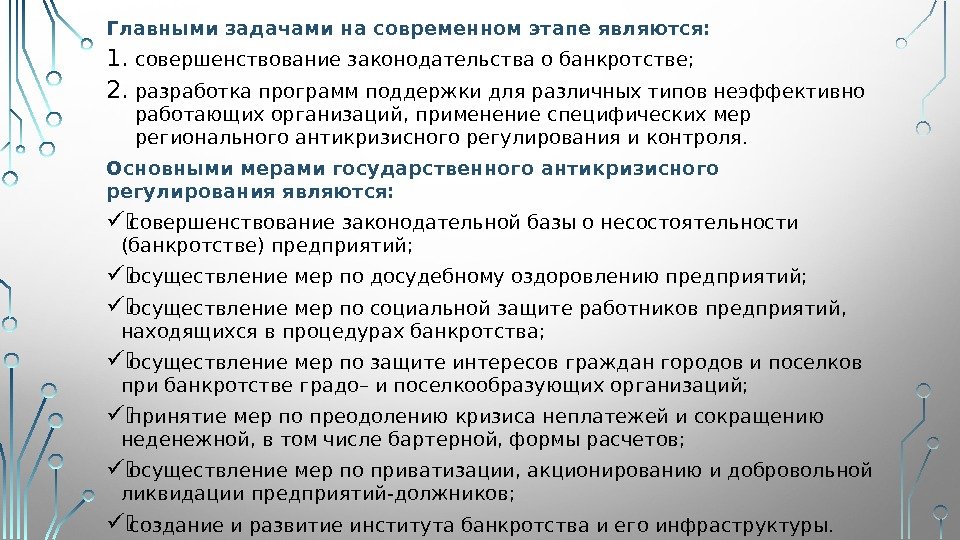 Главными задачами на современном этапе являются:

1. совершенствование законодательства о банкротстве;

2. разработка программ поддержки для различных типов неэффективно работающих организаций, применение специфических мер регионального антикризисного регулирования и контроля.

Основными мерами государственного антикризисного регулирования являются:

✓ совершенствование законодательной базы о несостоятельности (банкротстве) предприятий;

✓ осуществление мер по досудебному оздоровлению предприятий;

✓ осуществление мер по социальной защите работников предприятий, находящихся в процедурах банкротства;

✓ осуществление мер по защите интересов граждан городов и поселков при банкротстве градо– и поселкообразующих организаций;

✓ принятие мер по преодолению кризиса неплатежей и сокращению неденежной, в том числе бартерной, формы расчетов;

✓ осуществление мер по приватизации, акционированию и добровольной ликвидации предприятий-должников;

✓ создание и развитие института банкротства и его инфраструктуры.